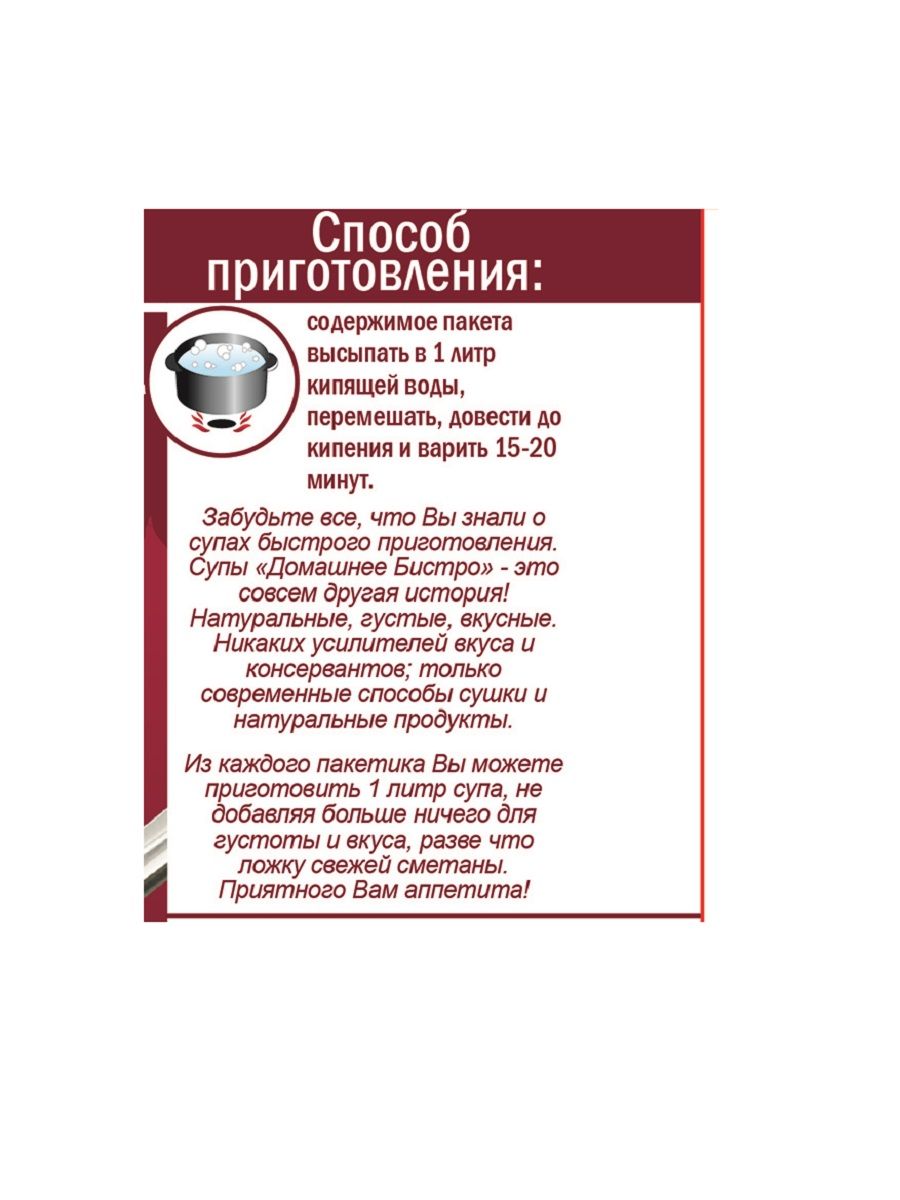 Способ приготовления:

содержимое пакета высыпать в 1 литр кипящей воды, перемешать, довести до кипения и варить 15-20 минут.

Забудьте все, что Вы знали о супах быстрого приготовления. Супы «Домашнее Бистро» - это совсем другая история! Натуральные, густые, вкусные. Никаких усилителей вкуса и консервантов; только современные способы сушки и натуральные продукты.

Из каждого пакетика Вы можете приготовить 1 литр супа, не добавляя больше ничего для густоты и вкуса, разве что ложку свежей сметаны. Приятного Вам аппетита!